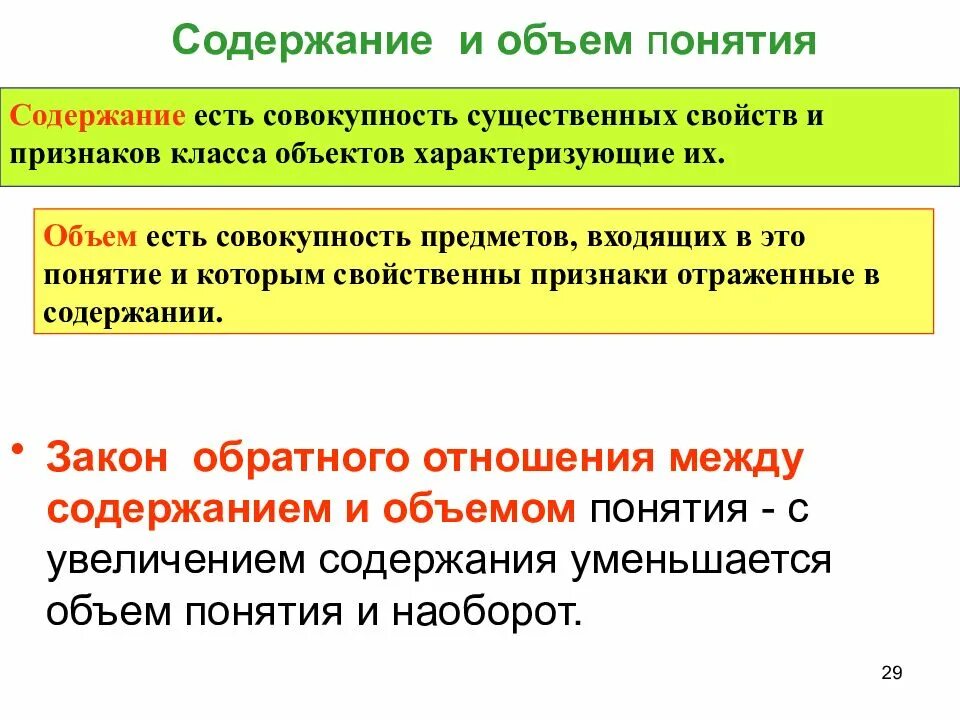 Содержание и объем понятия

Содержание есть совокупность существенных свойств и признаков класса объектов характеризующие их.

Объем есть совокупность предметов, входящих в это понятие и которым свойственны признаки отраженные в содержании.

• Закон обратного отношения между содержанием и объемом понятия - с увеличением содержания уменьшается объем понятия и наоборот.

29